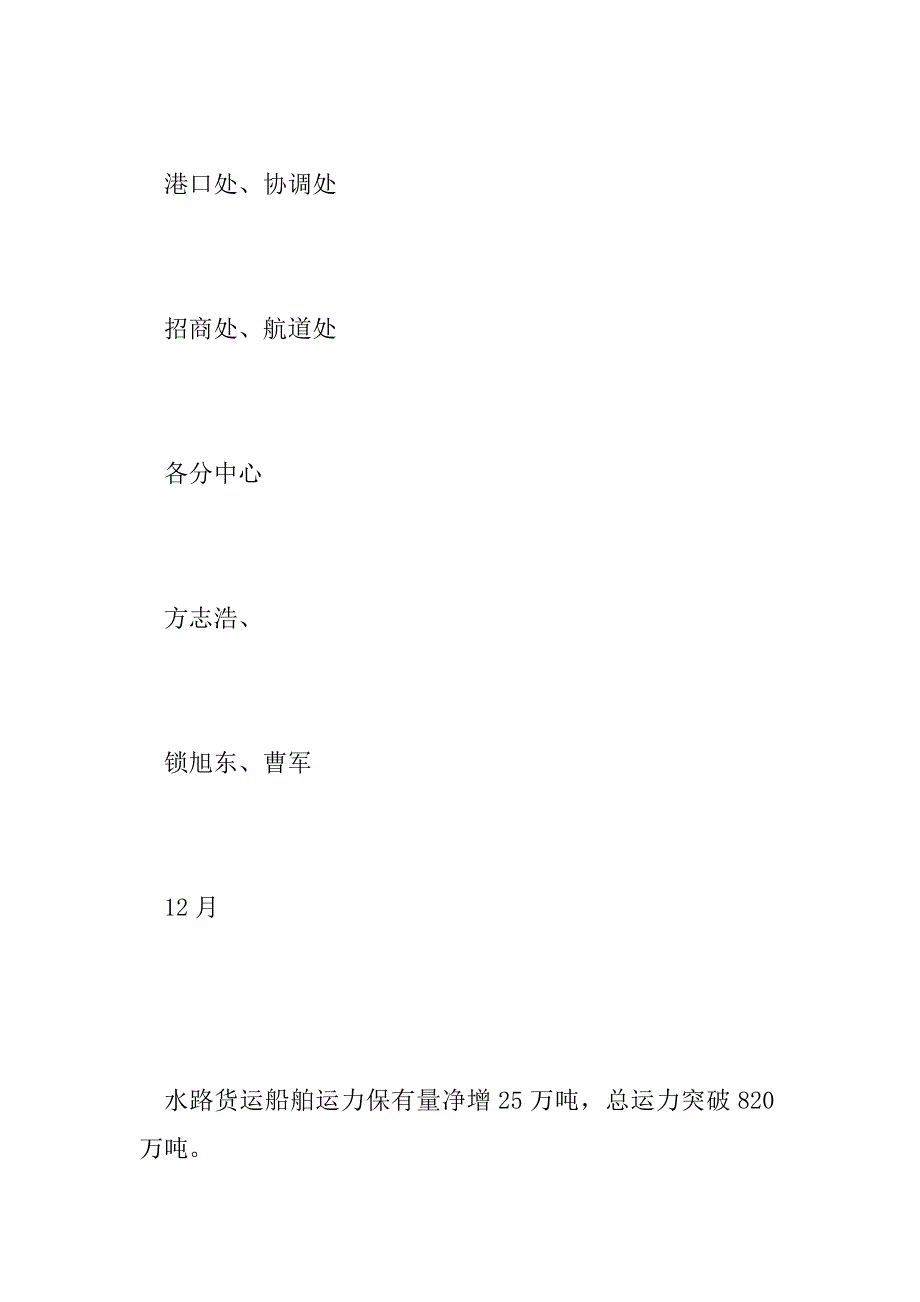 港口处、协调处

招商处、航道处

各分中心

方志浩、

锁旭东、曹军

12月

水路货运船舶运力保有量净增25万吨，总运力突破820万吨。